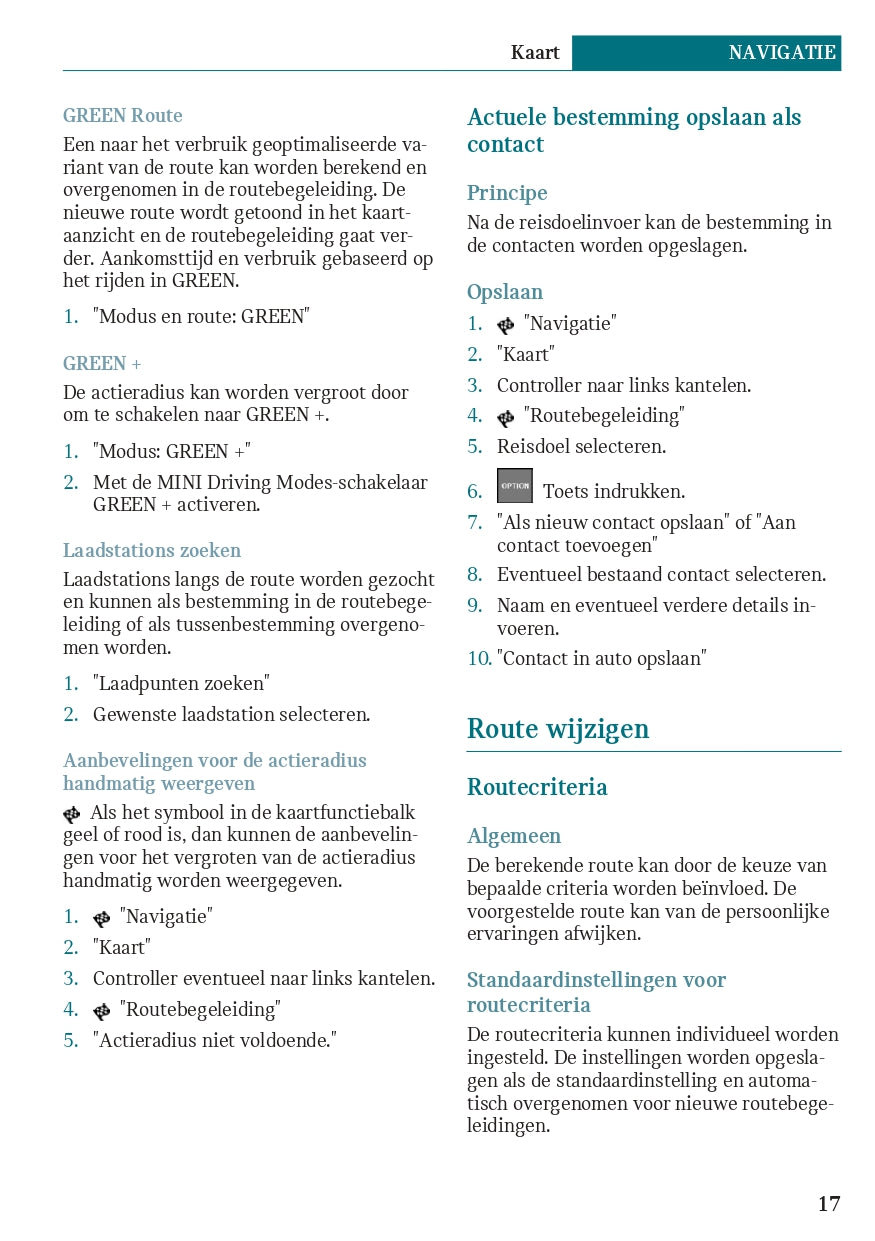 Kaart NAVIGATIE

GREEN Route

Een naar het verbruik geoptimaliseerde variant van de route kan worden berekend en overgenomen in de routebegeleiding. De nieuwe route wordt getoond in het kaartaanzicht en de routebegeleiding gaat verder. Aankomsttijd en verbruik gebaseerd op het rijden in GREEN.

1. "Modus en route: GREEN"

GREEN +

De actieradius kan worden vergroot door om te schakelen naar GREEN +.

1. "Modus: GREEN +"
2. Met de MINI Driving Modes-schakelaar GREEN + activeren.

Laadstations zoeken

Laadstations langs de route worden gezocht en kunnen als bestemming in de routebegeleiding of als tussenbestemming overgenomen worden.

1. "Laadpunten zoeken"
2. Gewenste laadstation selecteren.

Aanbevelingen voor de actieradius handmatig weergeven

Als het symbool in de kaartfunctiebalk geel of rood is, dan kunnen de aanbevelingen voor het vergroten van de actieradius handmatig worden weergegeven.

1. "Navigatie"
2. "Kaart"
3. Controller eventueel naar links kantelen.
4. "Routebegeleiding"
5. "Actieradius niet voldoende."

Actuele bestemming opslaan als contact

Principe

Na de reisdoelinvoer kan de bestemming in de contacten worden opgeslagen.

Opslaan

1. "Navigatie"
2. "Kaart"
3. Controller naar links kantelen.
4. "Routebegeleiding"
5. Reisdoel selecteren.
6. OPTION Toets indrukken.
7. "Als nieuw contact opslaan" of "Aan contact toevoegen"
8. Eventueel bestaand contact selecteren.
9. Naam en eventueel verdere details invoeren.
10. "Contact in auto opslaan"

Route wijzigen

Routecriteria

Algemeen

De berekende route kan door de keuze van bepaalde criteria worden beïnvloed. De voorgestelde route kan van de persoonlijke ervaringen afwijken.

Standaardinstellingen voor routecriteria

De routecriteria kunnen individueel worden ingesteld. De instellingen worden opgeslagen als de standaardinstelling en automatisch overgenomen voor nieuwe routebegeleidingen.

17